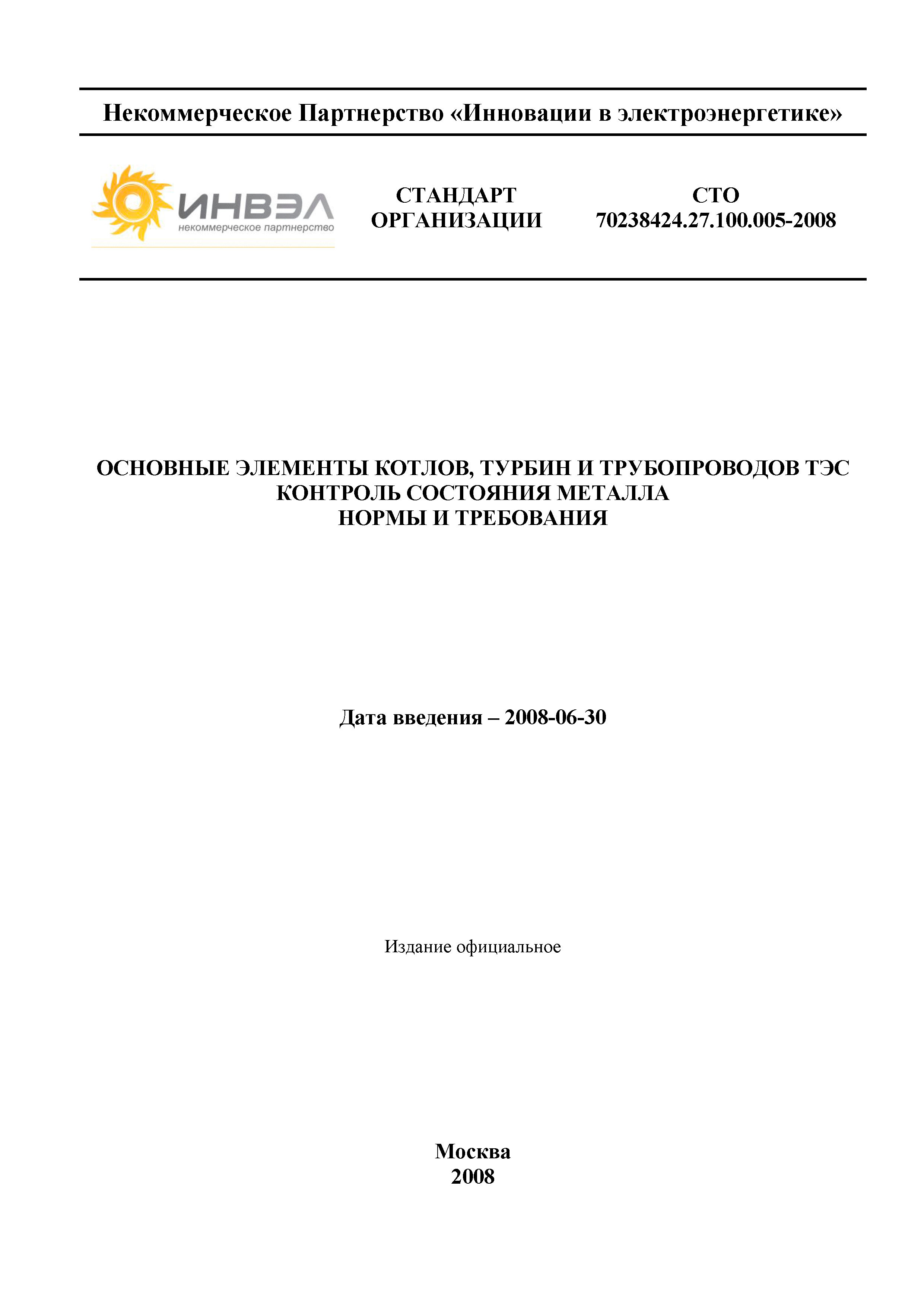 Некоммерческое Партнерство «Инновации в электроэнергетике»

ИНВЭЛ
некоммерческое партнерство

СТАНДАРТ ОРГАНИЗАЦИИ

СТО 70238424.27.100.005-2008

ОСНОВНЫЕ ЭЛЕМЕНТЫ КОТЛОВ, ТУРБИН И ТРУБОПРОВОДОВ ТЭС
КОНТРОЛЬ СОСТОЯНИЯ МЕТАЛЛА
НОРМЫ И ТРЕБОВАНИЯ

Дата введения – 2008-06-30

Издание официальное

Москва
2008